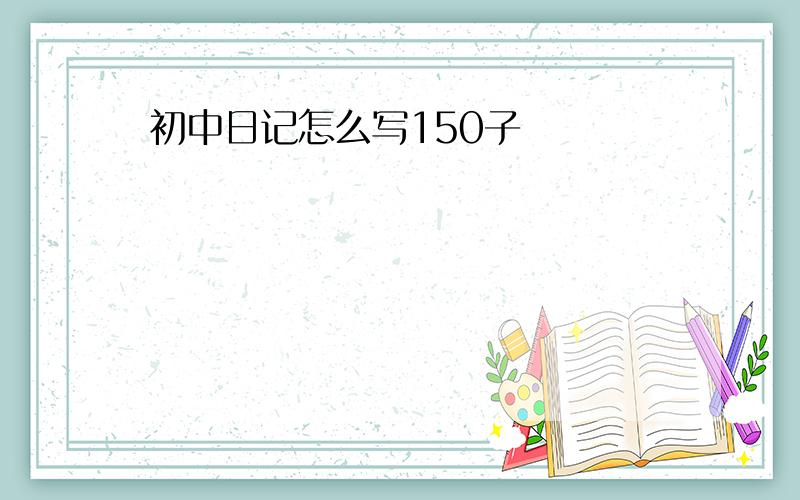 初中日记怎么写150子